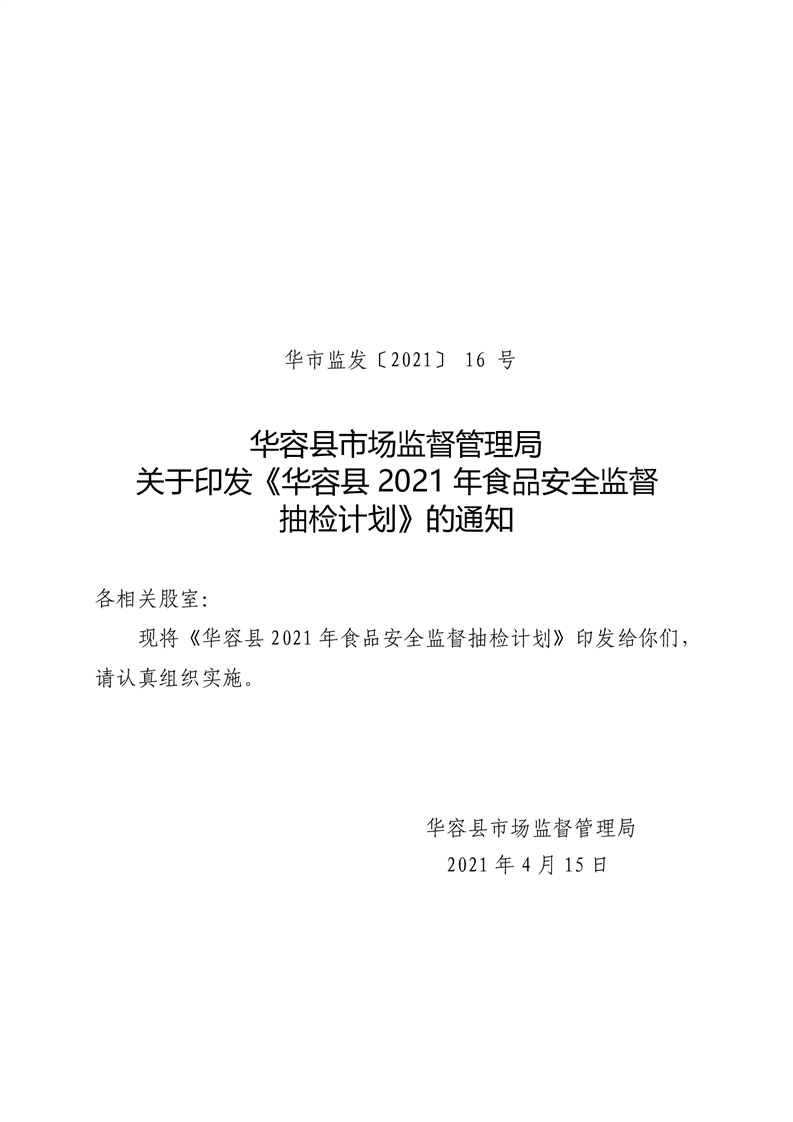 华市监发〔2021〕16号

华容县市场监督管理局
关于印发《华容县2021年食品安全监督
抽检计划》的通知

各相关股室:

现将《华容县2021年食品安全监督抽检计划》印发给你们,请认真组织实施。

华容县市场监督管理局
2021年4月15日